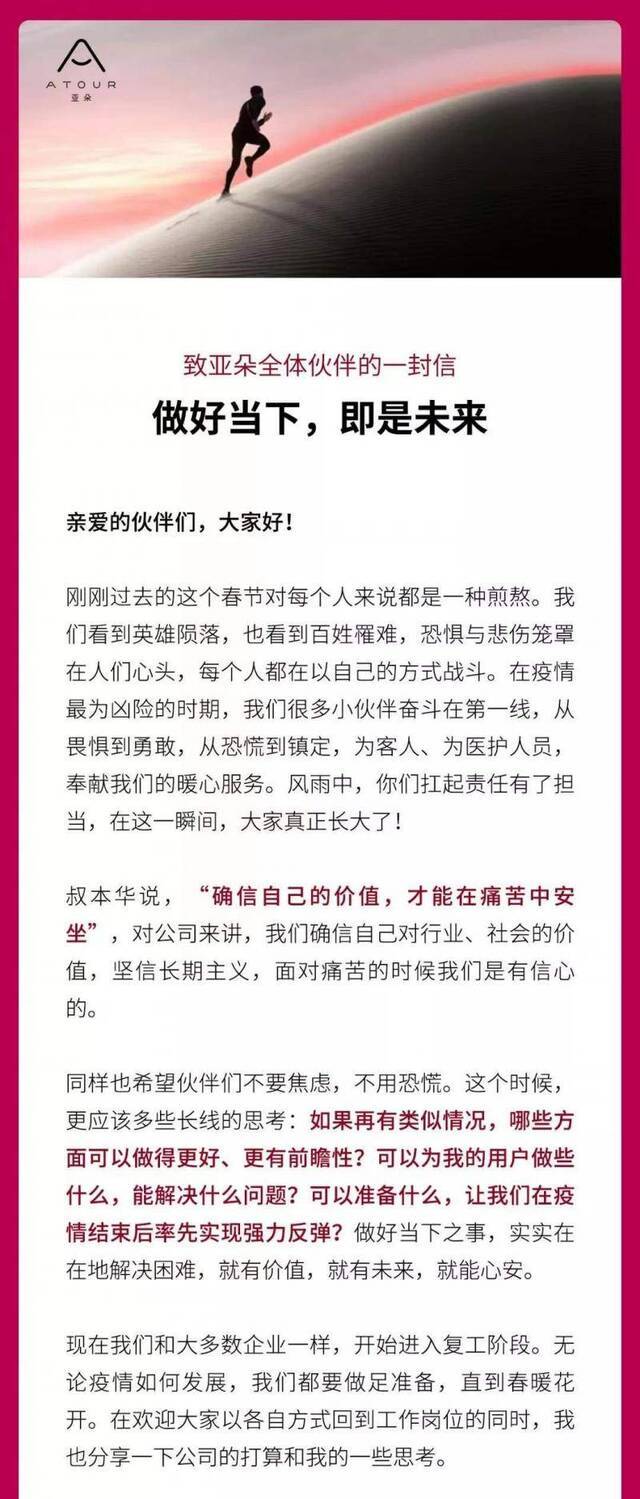 ATOUR
亚朵

致亚朵全体伙伴的一封信

做好当下，即是未来

亲爱的伙伴们，大家好！

刚刚过去的这个春节对每个人来说都是一种煎熬。我们看到英雄陨落，也看到百姓罹难，恐惧与悲伤笼罩在人们心头，每个人都在以自己的方式战斗。在疫情最为凶险的时期，我们很多小伙伴奋斗在第一线，从畏惧到勇敢，从恐慌到镇定，为客人、为医护人员，奉献我们的暖心服务。风雨中，你们扛起责任有了担当，在这一瞬间，大家真正长大了！

叔本华说，“确信自己的价值，才能在痛苦中安坐”，对公司来讲，我们确信自己对行业、社会的价值，坚信长期主义，面对痛苦的时候我们是有信心的。

同样也希望伙伴们不要焦虑，不用恐慌。这个时候，更应该多些长线的思考：如果再有类似情况，哪些方面可以做得更好、更有前瞻性？可以为我的用户做些什么，能解决什么问题？可以准备什么，让我们在疫情结束后率先实现强力反弹？做好当下之事，实实在在地解决困难，就有价值，就有未来，就能心安。

现在我们和大多数企业一样，开始进入复工阶段。无论疫情如何发展，我们都要做足准备，直到春暖花开。在欢迎大家以各自方式回到工作岗位的同时，我也分享一下公司的打算和我的一些思考。